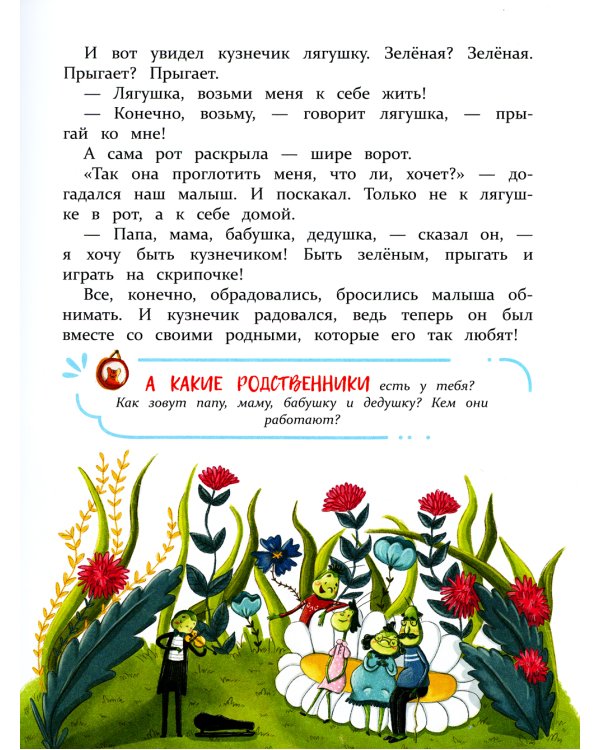 И вот увидел кузнечик лягушку. Зелёная? Зелёная. Прыгает? Прыгает.

— Лягушка, возьми меня к себе жить!

— Конечно, возьму, — говорит лягушка, — прыгай ко мне!

А сама рот раскрыла — шире ворот.

«Так она проглотить меня, что ли, хочет?» — догадался наш малыш. И поскакал. Только не к лягушке в рот, а к себе домой.

— Папа, мама, бабушка, дедушка, — сказал он, — я хочу быть кузнечиком! Быть зелёным, прыгать и играть на скрипочке!

Все, конечно, обрадовались, бросились малыша обнимать. И кузнечик радовался, ведь теперь он был вместе со своими родными, которые его так любят!

А КАКИЕ РОДСТВЕННИКИ есть у тебя? Как зовут папу, маму, бабушку и дедушку? Кем они работают?